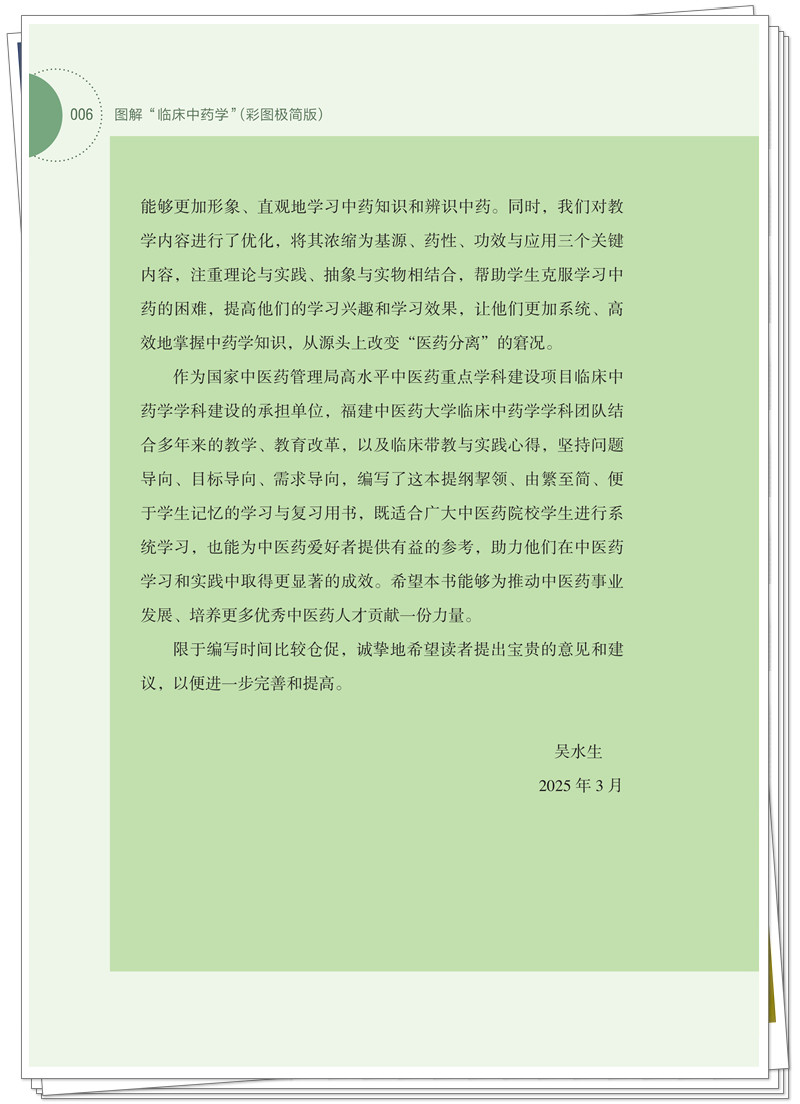 006 图解“临床中药学”(彩图极简版)

能够更加形象、直观地学习中药知识和辨识中药。同时，我们对教学内容进行了优化，将其浓缩为基源、药性、功效与应用三个关键内容，注重理论与实践、抽象与实物相结合，帮助学生克服学习中药的困难，提高他们的学习兴趣和学习效果，让他们更加系统、高效地掌握中药学知识，从源头上改变“医药分离”的窘况。

作为国家中医药管理局高水平中医药重点学科建设项目临床中药学学科建设的承担单位，福建中医药大学临床中药学学科团队结合多年来的教学、教育改革，以及临床带教与实践心得，坚持问题导向、目标导向、需求导向，编写了这本提纲挈领、由繁至简、便于学生记忆的学习与复习用书，既适合广大中医药院校学生进行系统学习，也能为中医药爱好者提供有益的参考，助力他们在中医药学习和实践中取得更显著的成效。希望本书能够为推动中医药事业发展、培养更多优秀中医药人才贡献一份力量。

限于编写时间比较仓促，诚挚地希望读者提出宝贵的意见和建议，以便进一步完善和提高。

吴水生
2025 年 3 月